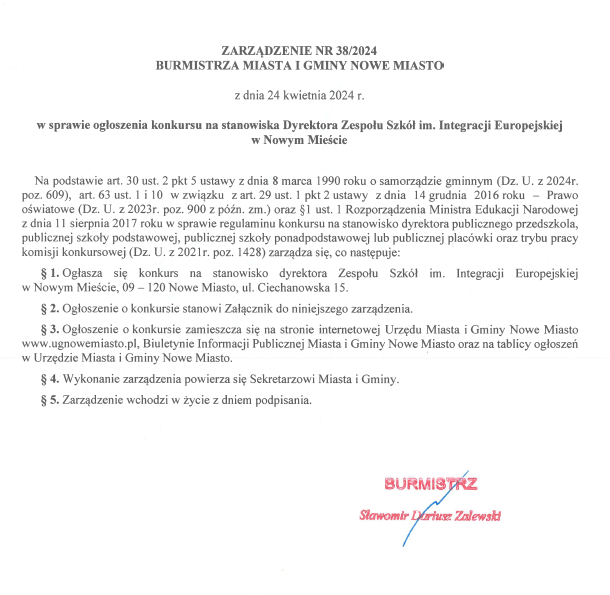 ZARZĄDZENIE NR 38/2024
BURMISTRZA MIASTA I GMINY NOWE MIASTO

z dnia 24 kwietnia 2024 r.

w sprawie ogłoszenia konkursu na stanowiska Dyrektora Zespołu Szkół im. Integracji Europejskiej w Nowym Mieście

Na podstawie art. 30 ust. 2 pkt 5 ustawy z dnia 8 marca 1990 roku o samorządzie gminnym (Dz. U. z 2024r. poz. 609), art. 63 ust. 1 i 10 w związku z art. 29 ust. 1 pkt 2 ustawy z dnia 14 grudnia 2016 roku – Prawo oświatowe (Dz. U. z 2023r. poz. 900 z późn. zm.) oraz §1 ust. 1 Rozporządzenia Ministra Edukacji Narodowej z dnia 11 sierpnia 2017 roku w sprawie regulaminu konkursu na stanowisko dyrektora publicznego przedszkola, publicznej szkoły podstawowej, publicznej szkoły ponadpodstawowej lub publicznej placówki oraz trybu pracy komisji konkursowej (Dz. U. z 2021r. poz. 1428) zarządza się, co następuje:

§ 1. Ogłasza się konkurs na stanowisko dyrektora Zespołu Szkół im. Integracji Europejskiej w Nowym Mieście, 09 – 120 Nowe Miasto, ul. Ciechanowska 15.

§ 2. Ogłoszenie o konkursie stanowi Załącznik do niniejszego zarządzenia.

§ 3. Ogłoszenie o konkursie zamieszcza się na stronie internetowej Urzędu Miasta i Gminy Nowe Miasto www.ugnowemiasto.pl, Biuletynie Informacji Publicznej Miasta i Gminy Nowe Miasto oraz na tablicy ogłoszeń w Urzędzie Miasta i Gminy Nowe Miasto.

§ 4. Wykonanie zarządzenia powierza się Sekretarzowi Miasta i Gminy.

§ 5. Zarządzenie wchodzi w życie z dniem podpisania.

BURMISTRZ
Sławomir Dariusz Zalewski